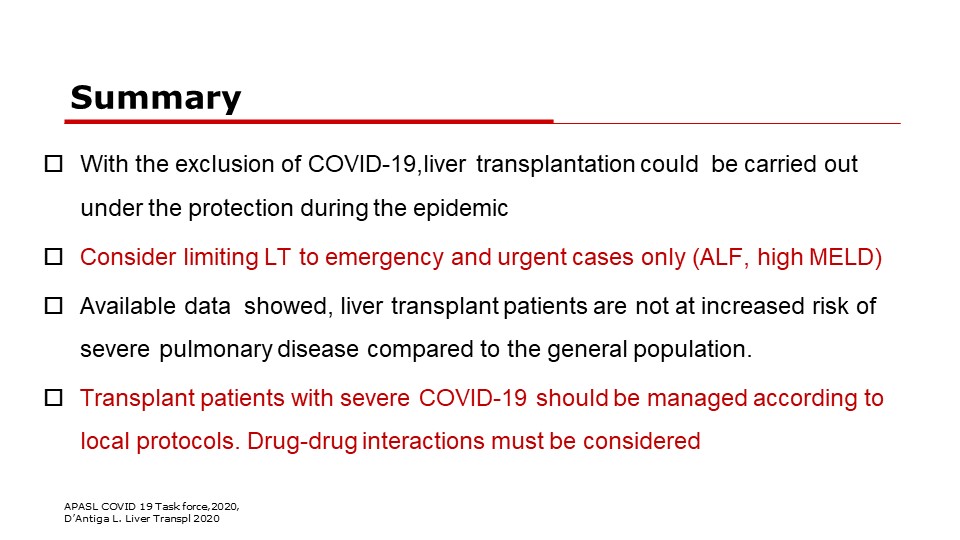 Summary

☐ With the exclusion of COVID-19,liver transplantation could be carried out under the protection during the epidemic

☐ Consider limiting LT to emergency and urgent cases only (ALF, high MELD)

☐ Available data showed, liver transplant patients are not at increased risk of severe pulmonary disease compared to the general population.

☐ Transplant patients with severe COVID-19 should be managed according to local protocols. Drug-drug interactions must be considered

APASL COVID 19 Task force,2020,
D'Antiga L. Liver Transpl 2020